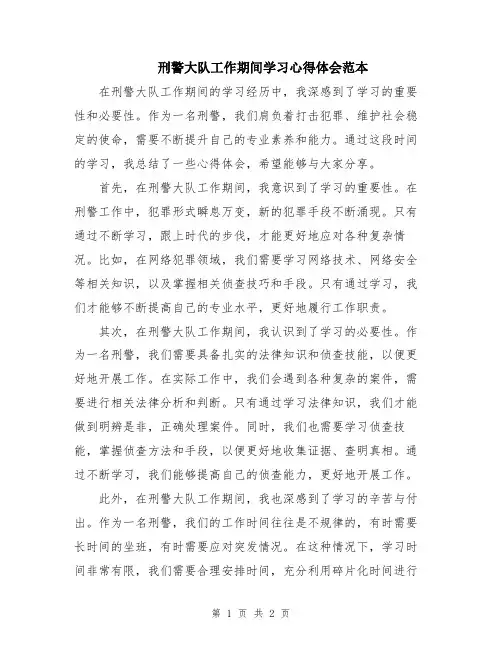 刑警大队工作期间学习心得体会范本

在刑警大队工作期间的学习经历中，我深感到了学习的重要性和必要性。作为一名刑警，我们肩负着打击犯罪、维护社会稳定的使命，需要不断提升自己的专业素养和能力。通过这段时间的学习，我总结了一些心得体会，希望能够与大家分享。

首先，在刑警大队工作期间，我意识到了学习的重要性。在刑警工作中，犯罪形式瞬息万变，新的犯罪手段不断涌现。只有通过不断学习，跟上时代的步伐，才能更好地应对各种复杂情况。比如，在网络犯罪领域，我们需要学习网络技术、网络安全等相关知识，以及掌握相关侦查技巧和手段。只有通过学习，我们才能够不断提高自己的专业水平，更好地履行工作职责。

其次，在刑警大队工作期间，我认识到了学习的必要性。作为一名刑警，我们需要具备扎实的法律知识和侦查技能，以便更好地开展工作。在实际工作中，我们会遇到各种复杂的案件，需要进行相关法律分析和判断。只有通过学习法律知识，我们才能做到明辨是非，正确处理案件。同时，我们也需要学习侦查技能，掌握侦查方法和手段，以便更好地收集证据、查明真相。通过不断学习，我们能够提高自己的侦查能力，更好地开展工作。

此外，在刑警大队工作期间，我也深感到了学习的辛苦与付出。作为一名刑警，我们的工作时间往往是不规律的，有时需要长时间的坐班，有时需要应对突发情况。在这种情况下，学习时间非常有限，我们需要合理安排时间，充分利用碎片化时间进行

第 1 页 共 2 页